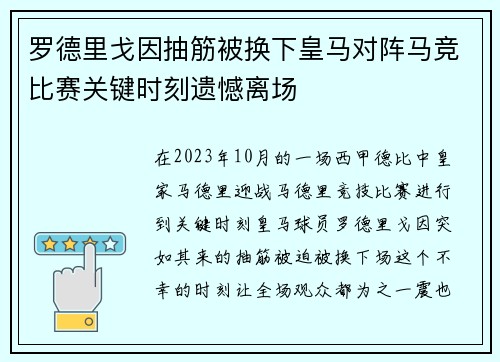 罗德里戈因抽筋被换下皇马对阵马竞比赛关键时刻遗憾离场

在2023年10月的一场西甲德比中皇家马德里迎战马德里竞技比赛进行到关键时刻皇马球员罗德里戈因突如其来的抽筋被迫被换下场这个不幸的时刻让全场观众都为之一震也